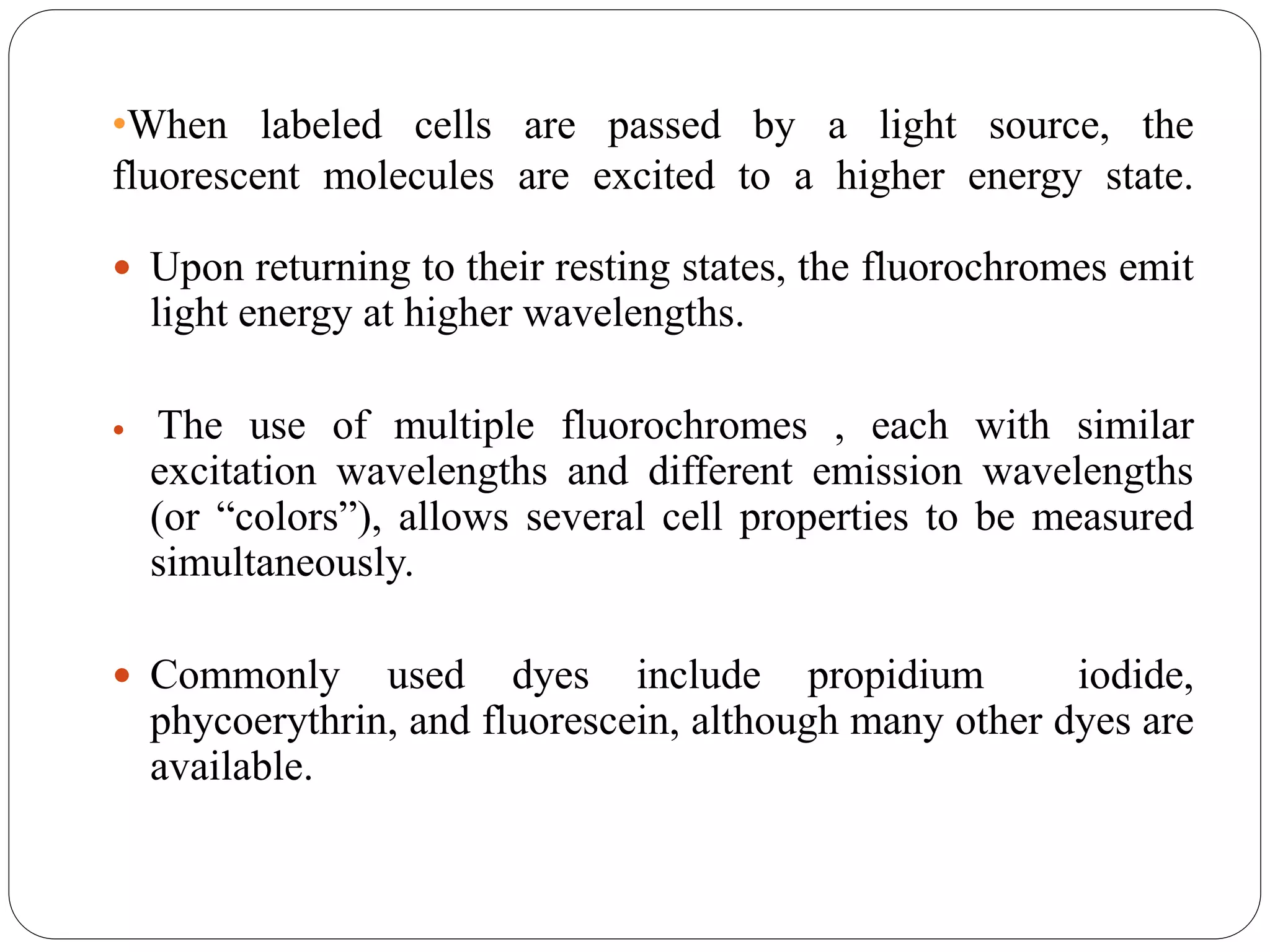 •When labeled cells are passed by a light source, the fluorescent molecules are excited to a higher energy state.

• Upon returning to their resting states, the fluorochromes emit light energy at higher wavelengths.

• The use of multiple fluorochromes , each with similar excitation wavelengths and different emission wavelengths (or “colors”), allows several cell properties to be measured simultaneously.

• Commonly used dyes include propidium iodide, phycoerythrin, and fluorescein, although many other dyes are available.